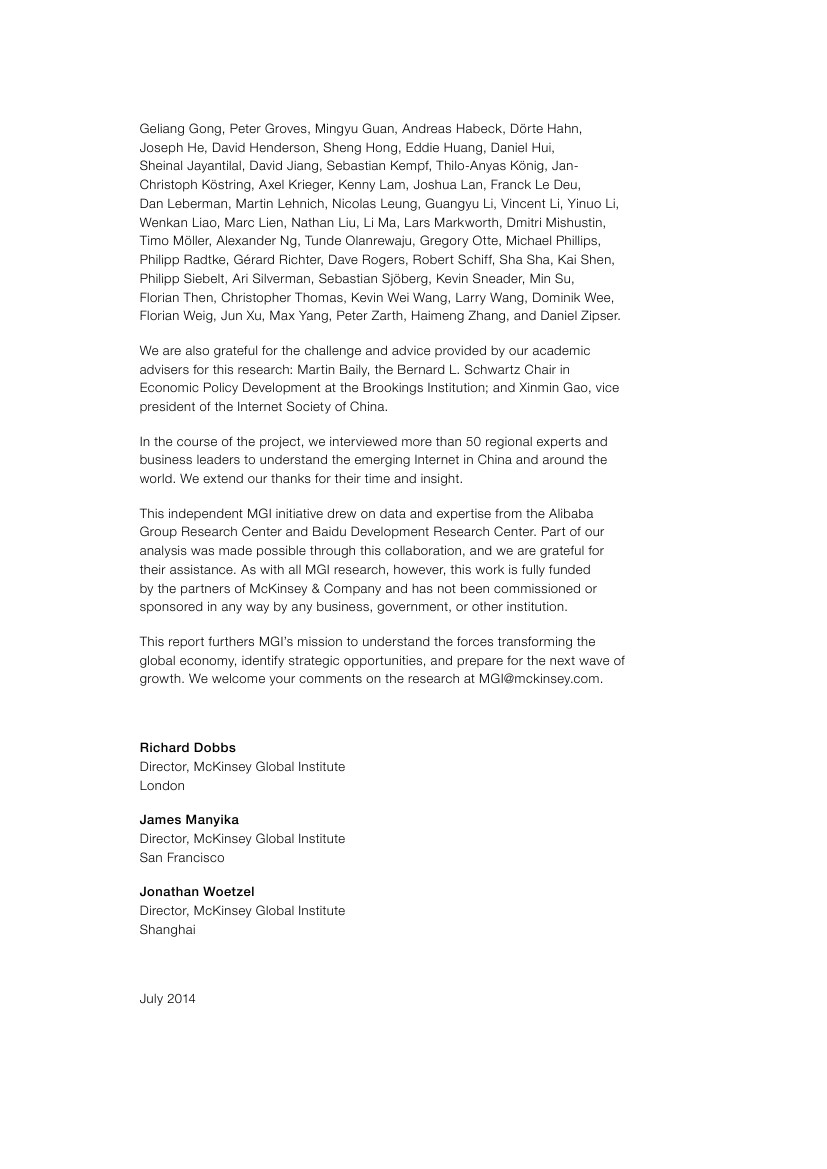 Geliang Gong, Peter Groves, Mingyu Guan, Andreas Habeck, Dörte Hahn, Joseph He, David Henderson, Sheng Hong, Eddie Huang, Daniel Hui, Sheinal Jayantilal, David Jiang, Sebastian Kempf, Thilo-Anyas König, Jan-Christoph Köstring, Axel Krieger, Kenny Lam, Joshua Lan, Franck Le Deu, Dan Leberman, Martin Lehnich, Nicolas Leung, Guangyu Li, Vincent Li, Yinuo Li, Wenkan Liao, Marc Lien, Nathan Liu, Li Ma, Lars Markworth, Dmitri Mishustin, Timo Möller, Alexander Ng, Tunde Olanrewaju, Gregory Otte, Michael Phillips, Philipp Radtke, Gérard Richter, Dave Rogers, Robert Schiff, Sha Sha, Kai Shen, Philipp Siebelt, Ari Silverman, Sebastian Sjöberg, Kevin Sneader, Min Su, Florian Then, Christopher Thomas, Kevin Wei Wang, Larry Wang, Dominik Wee, Florian Weig, Jun Xu, Max Yang, Peter Zarth, Haimeng Zhang, and Daniel Zipser.

We are also grateful for the challenge and advice provided by our academic advisers for this research: Martin Baily, the Bernard L. Schwartz Chair in Economic Policy Development at the Brookings Institution; and Xinmin Gao, vice president of the Internet Society of China.

In the course of the project, we interviewed more than 50 regional experts and business leaders to understand the emerging Internet in China and around the world. We extend our thanks for their time and insight.

This independent MGI initiative drew on data and expertise from the Alibaba Group Research Center and Baidu Development Research Center. Part of our analysis was made possible through this collaboration, and we are grateful for their assistance. As with all MGI research, however, this work is fully funded by the partners of McKinsey & Company and has not been commissioned or sponsored in any way by any business, government, or other institution.

This report furthers MGI's mission to understand the forces transforming the global economy, identify strategic opportunities, and prepare for the next wave of growth. We welcome your comments on the research at MGI@mckinsey.com.

Richard Dobbs
Director, McKinsey Global Institute
London

James Manyika
Director, McKinsey Global Institute
San Francisco

Jonathan Woetzel
Director, McKinsey Global Institute
Shanghai

July 2014